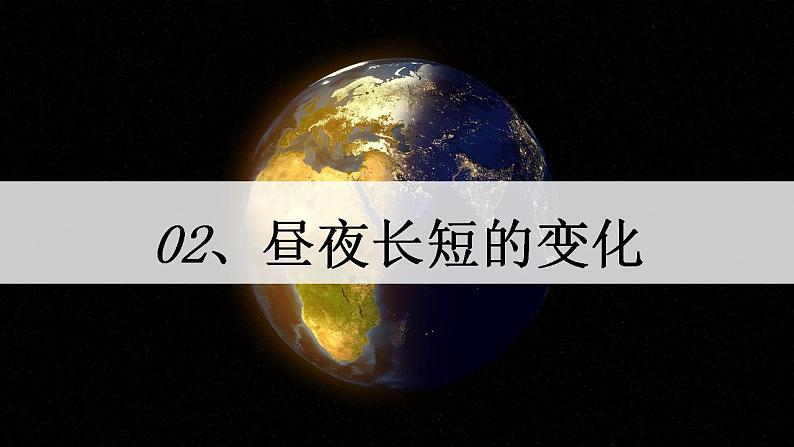 02、昼夜长短的变化